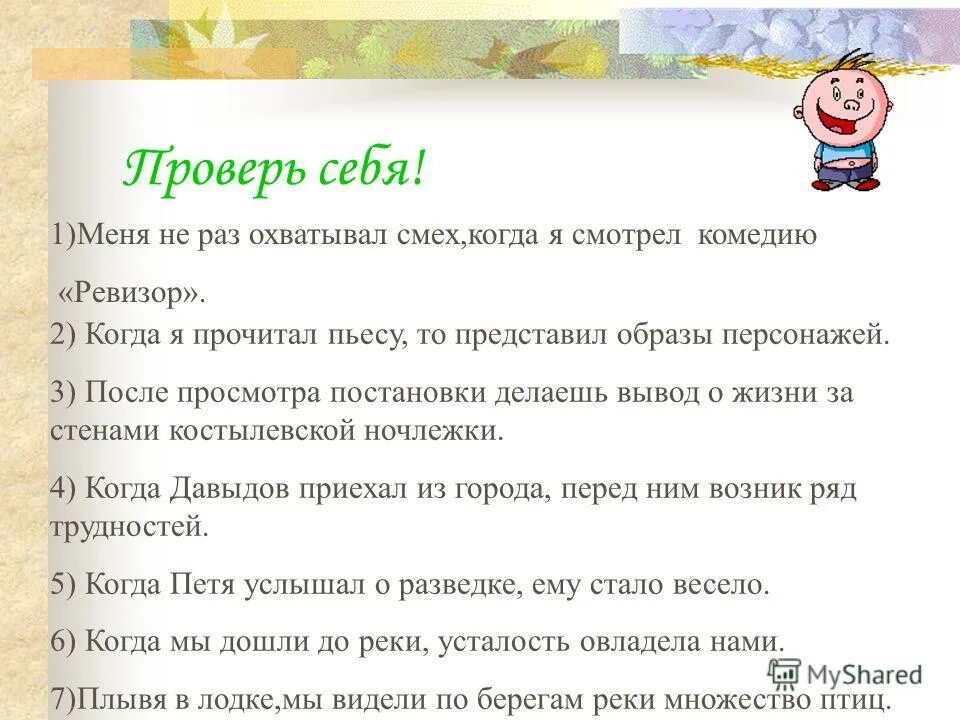 Проверь себя!

1)Меня не раз охватывал смех,когда я смотрел комедию «Ревизор».

2) Когда я прочитал пьесу, то представил образы персонажей.

3) После просмотра постановки делаешь вывод о жизни за стенами костылевской ночлежки.

4) Когда Давыдов приехал из города, перед ним возник ряд трудностей.

5) Когда Петя услышал о разведке, ему стало весело.

6) Когда мы дошли до реки, усталость овладела нами.

7)Плывя в лодке,мы видели по берегам реки множество птиц.

MyShared